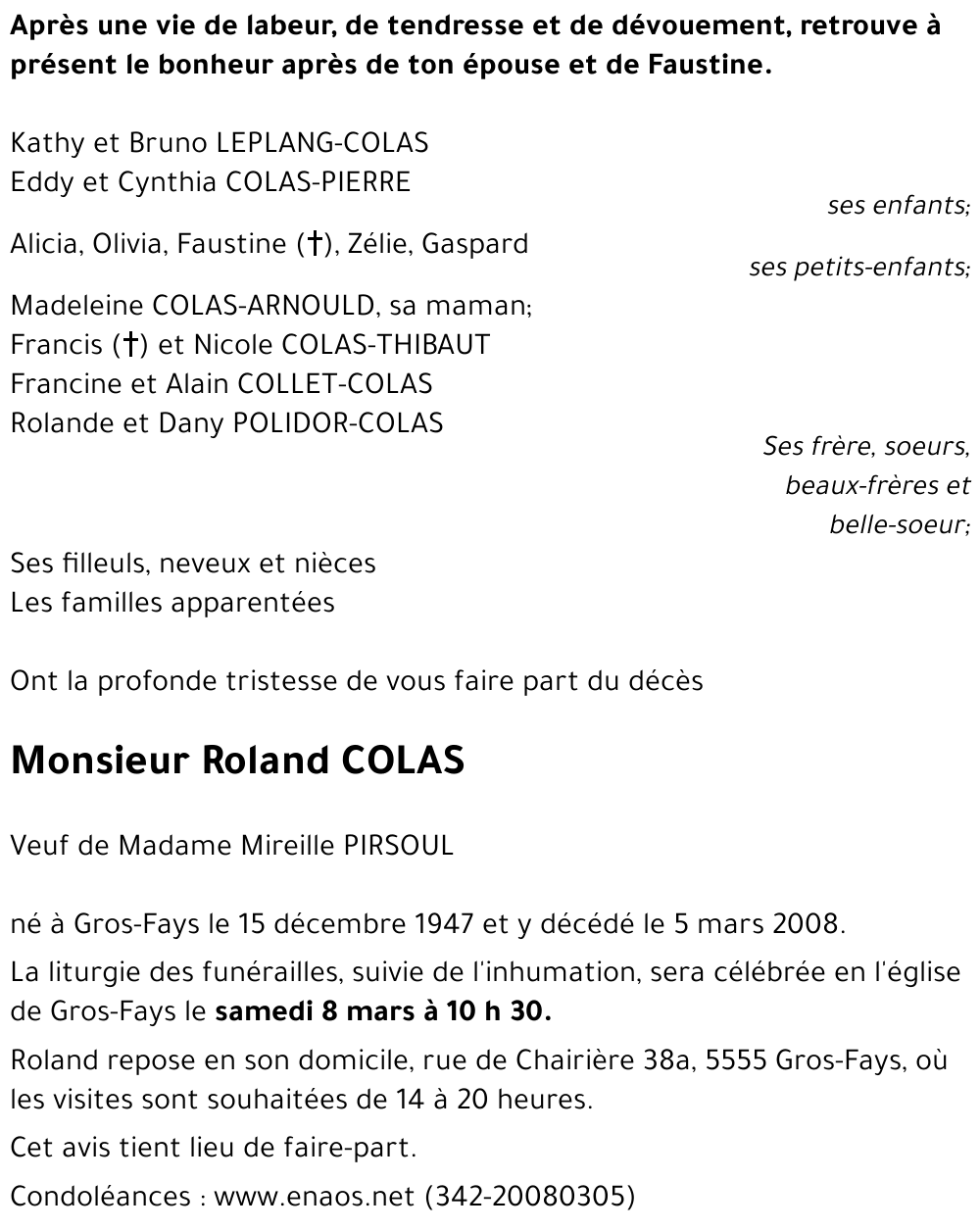 Après une vie de labeur, de tendresse et de dévouement, retrouve à présent le bonheur après de ton épouse et de Faustine.

Kathy et Bruno LEPLANG-COLAS
Eddy et Cynthia COLAS-PIERRE
ses enfants;

Alicia, Olivia, Faustine (†), Zélie, Gaspard
ses petits-enfants;

Madeleine COLAS-ARNOULD, sa maman;
Francis (†) et Nicole COLAS-THIBAUT
Francine et Alain COLLET-COLAS
Rolande et Dany POLIDOR-COLAS
Ses frère, soeurs, beaux-frères et belle-soeur;

Ses filleuls, neveux et nièces
Les familles apparentées

Ont la profonde tristesse de vous faire part du décès

Monsieur Roland COLAS

Veuf de Madame Mireille PIRSOUL

né à Gros-Fays le 15 décembre 1947 et y décédé le 5 mars 2008.

La liturgie des funérailles, suivie de l'inhumation, sera célébrée en l'église de Gros-Fays le samedi 8 mars à 10 h 30.

Roland repose en son domicile, rue de Chairière 38a, 5555 Gros-Fays, où les visites sont souhaitées de 14 à 20 heures.

Cet avis tient lieu de faire-part.

Condoléances : www.enaos.net (342-20080305)